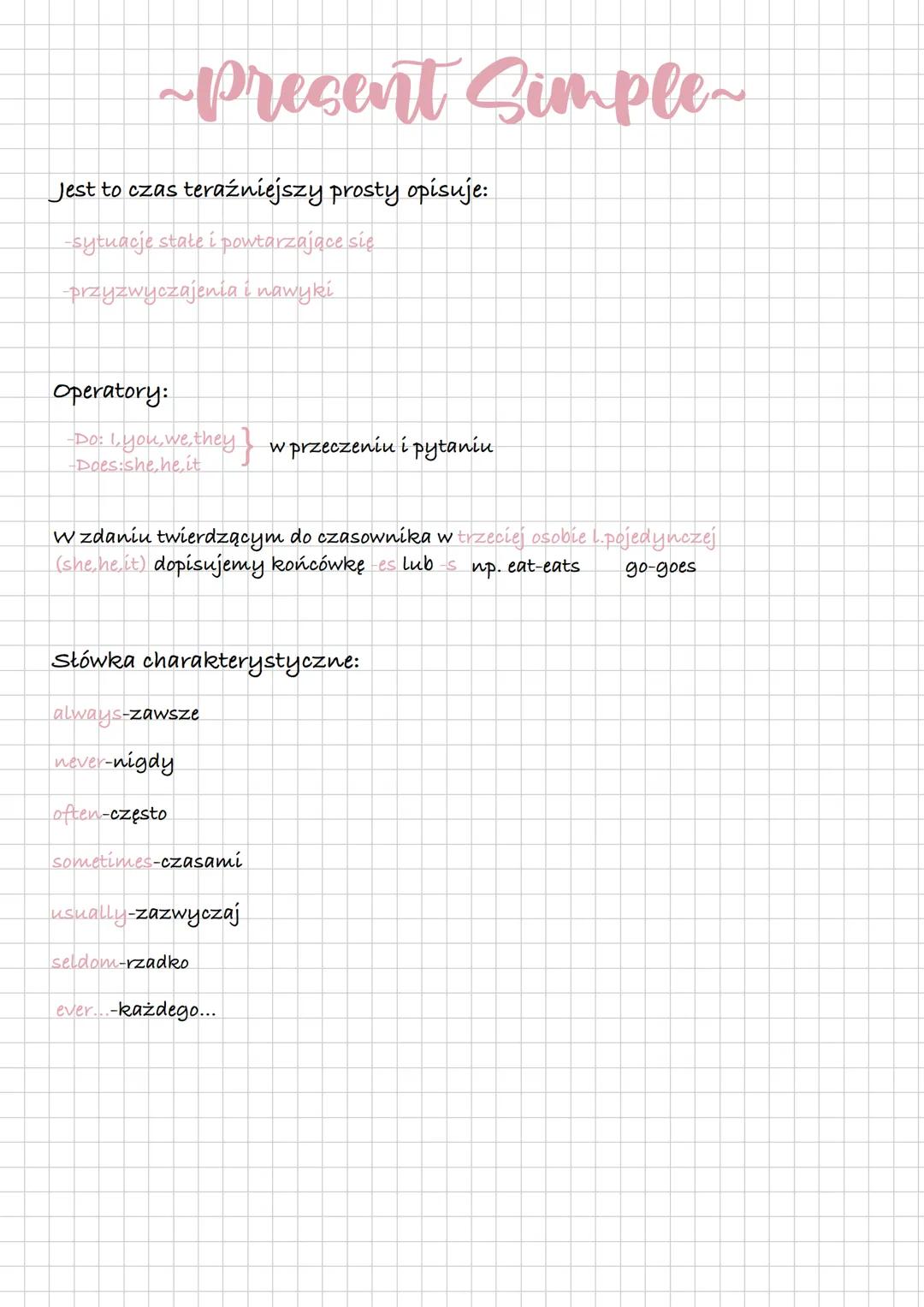 ~Present Simple~

Jest to czas teraźniejszy prosty opisuje:

-sytuacje stałe i powtarzające się

-przyzwyczajenia i nawyki

Operatory:

-Do: I,you,we,they
-Does:she,he,it } w przeczeniu i pytaniu

W zdaniu twierdzącym do czasownika w trzeciej osobie l.pojedynczej (she,he,it) dopisujemy końcówkę -es lub -s np. eat-eats go-goes

Słówka charakterystyczne:

always-zawsze

never-nigdy

often-często

sometimes-czasami

usually-zazwyczaj

seldom-rzadko

ever...-każdego...